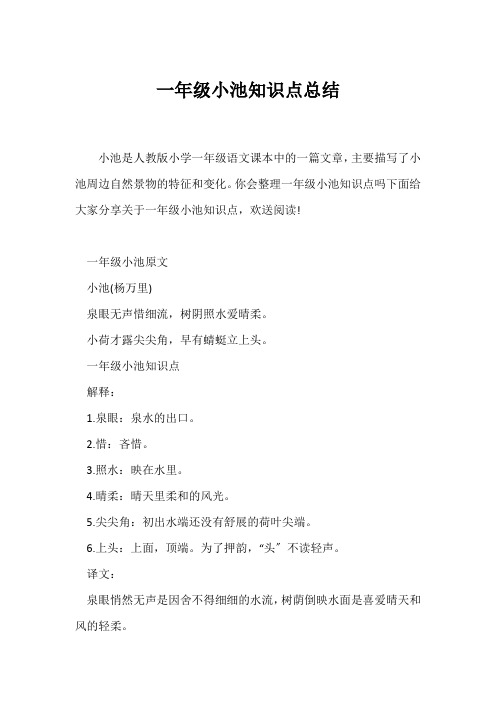 一年级小池知识点总结

小池是人教版小学一年级语文课本中的一篇文章，主要描写了小池周边自然景物的特征和变化。你会整理一年级小池知识点吗下面给大家分享关于一年级小池知识点，欢送阅读!

一年级小池原文

小池(杨万里)

泉眼无声惜细流，树阴照水爱晴柔。

小荷才露尖尖角，早有蜻蜓立上头。

一年级小池知识点

解释：

1.泉眼：泉水的出口。

2.惜：吝惜。

3.照水：映在水里。

4.晴柔：晴天里柔和的风光。

5.尖尖角：初出水端还没有舒展的荷叶尖端。

6.上头：上面，顶端。为了押韵，“头”不读轻声。

译文：

泉眼悄然无声是因舍不得细细的水流，树荫倒映水面是喜爱晴天和风的轻柔。